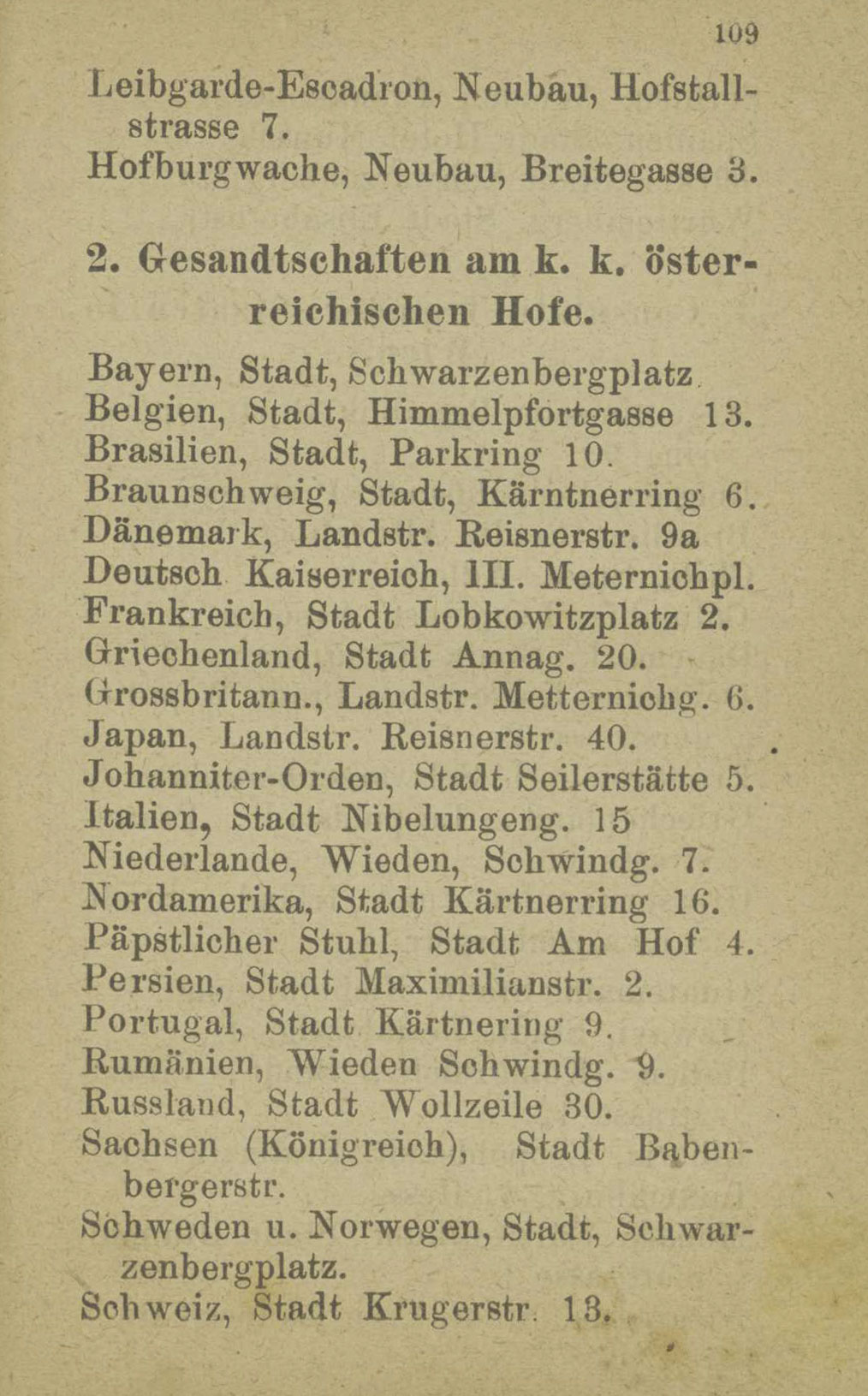 109

Leibgarde-Escadron, Neubau, Hofstallstrasse 7.
Hofburgwache, Neubau, Breitegasse 3.

2. Gesandtschaften am k. k. österreichischen Hofe.

Bayern, Stadt, Schwarzenbergplatz.
Belgien, Stadt, Himmelpfortgasse 13.
Brasilien, Stadt, Parkring 10.
Braunschweig, Stadt, Kärntnerring 6.
Dänemark, Landstr. Reisnerstr. 9a
Deutsch Kaiserreich, III. Meternichpl.
Frankreich, Stadt Lobkowitzplatz 2.
Griechenland, Stadt Annag. 20.
Grossbritann., Landstr. Metternichg. 6.
Japan, Landstr. Reisnerstr. 40.
Johanniter-Orden, Stadt Seilerstätte 5.
Italien, Stadt Nibelungeng. 15
Niederlande, Wieden, Schwindg. 7.
Nordamerika, Stadt Kärtnerring 16.
Päpstlicher Stuhl, Stadt Am Hof 4.
Persien, Stadt Maximilianstr. 2.
Portugal, Stadt Kärtnering 9.
Rumänien, Wieden Schwindg. 9.
Russland, Stadt Wollzeile 30.
Sachsen (Königreich), Stadt Babenbergerstr.
Schweden u. Norwegen, Stadt, Schwarzenbergplatz.
Schweiz, Stadt Krugerstr. 13.